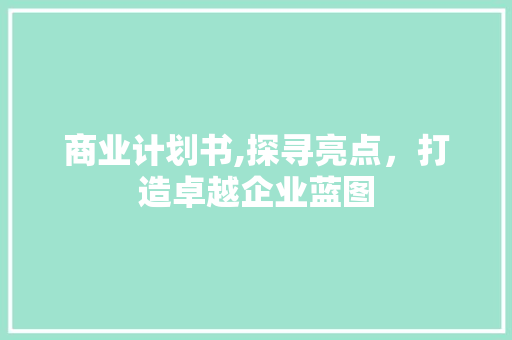 商业计划书,探寻亮点，打造卓越企业蓝图